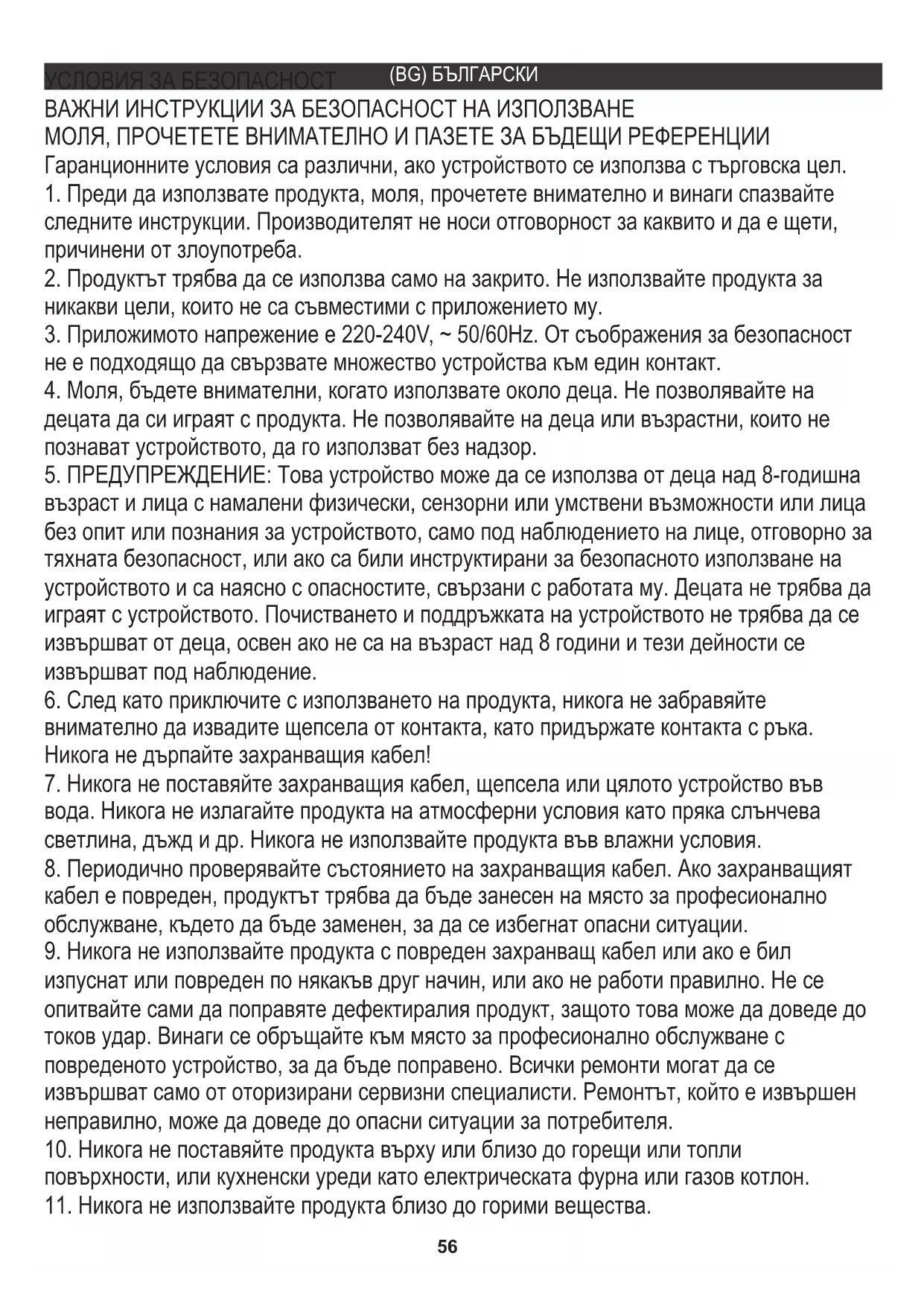 УСЛОВИЯ ЗА БЕЗОПАСНОСТ (BG) БЪЛГАРСКИ

ВАЖНИ ИНСТРУКЦИИ ЗА БЕЗОПАСНОСТ НА ИЗПОЛЗВАНЕ
МОЛЯ, ПРОЧЕТЕТЕ ВНИМАТЕЛНО И ПАЗЕТЕ ЗА БЪДЕЩИ РЕФЕРЕНЦИИ
Гаранционните условия са различни, ако устройството се използва с търговска цел.
1. Преди да използвате продукта, моля, прочетете внимателно и винаги спазвайте следните инструкции. Производителят не носи отговорност за каквито и да е щети, причинени от злоупотреба.
2. Продуктът трябва да се използва само на закрито. Не използвайте продукта за никакви цели, които не са съвместими с приложението му.
3. Приложимото напрежение е 220-240V, ~ 50/60Hz. От съображения за безопасност не е подходящо да свързвате множество устройства към един контакт.
4. Моля, бъдете внимателни, когато използвате около деца. Не позволявайте на децата да си играят с продукта. Не позволявайте на деца или възрастни, които не познават устройството, да го използват без надзор.
5. ПРЕДУПРЕЖДЕНИЕ: Това устройство може да се използва от деца над 8-годишна възраст и лица с намалени физически, сензорни или умствени възможности или лица без опит или познания за устройството, само под наблюдението на лице, отговорно за тяхната безопасност, или ако са били инструктирани за безопасното използване на устройството и са наясно с опасностите, свързани с работата му. Децата не трябва да играят с устройството. Почистването и поддръжката на устройството не трябва да се извършват от деца, освен ако не са на възраст над 8 години и тези дейности се извършват под наблюдение.
6. След като приключите с използването на продукта, никога не забравяйте внимателно да извадите щепсела от контакта, като придържате контакта с ръка. Никога не дърпайте захранващия кабел!
7. Никога не поставяйте захранващия кабел, щепсела или цялото устройство във вода. Никога не излагайте продукта на атмосферни условия като пряка слънчева светлина, дъжд и др. Никога не използвайте продукта във влажни условия.
8. Периодично проверявайте състоянието на захранващия кабел. Ако захранващият кабел е повреден, продуктът трябва да бъде занесен на място за професионално обслужване, където да бъде заменен, за да се избегнат опасни ситуации.
9. Никога не използвайте продукта с повреден захранващ кабел или ако е бил изпуснат или повреден по някакъв друг начин, или ако не работи правилно. Не се опитвайте сами да поправяте дефектиралия продукт, защото това може да доведе до токов удар. Винаги се обръщайте към място за професионално обслужване с повреденото устройство, за да бъде поправено. Всички ремонти могат да се извършват само от оторизирани сервизни специалисти. Ремонтът, който е извършен неправилно, може да доведе до опасни ситуации за потребителя.
10. Никога не поставяйте продукта върху или близо до горещи или топли повърхности, или кухненски уреди като електрическата фурна или газов котлон.
11. Никога не използвайте продукта близо до горими вещества.

56